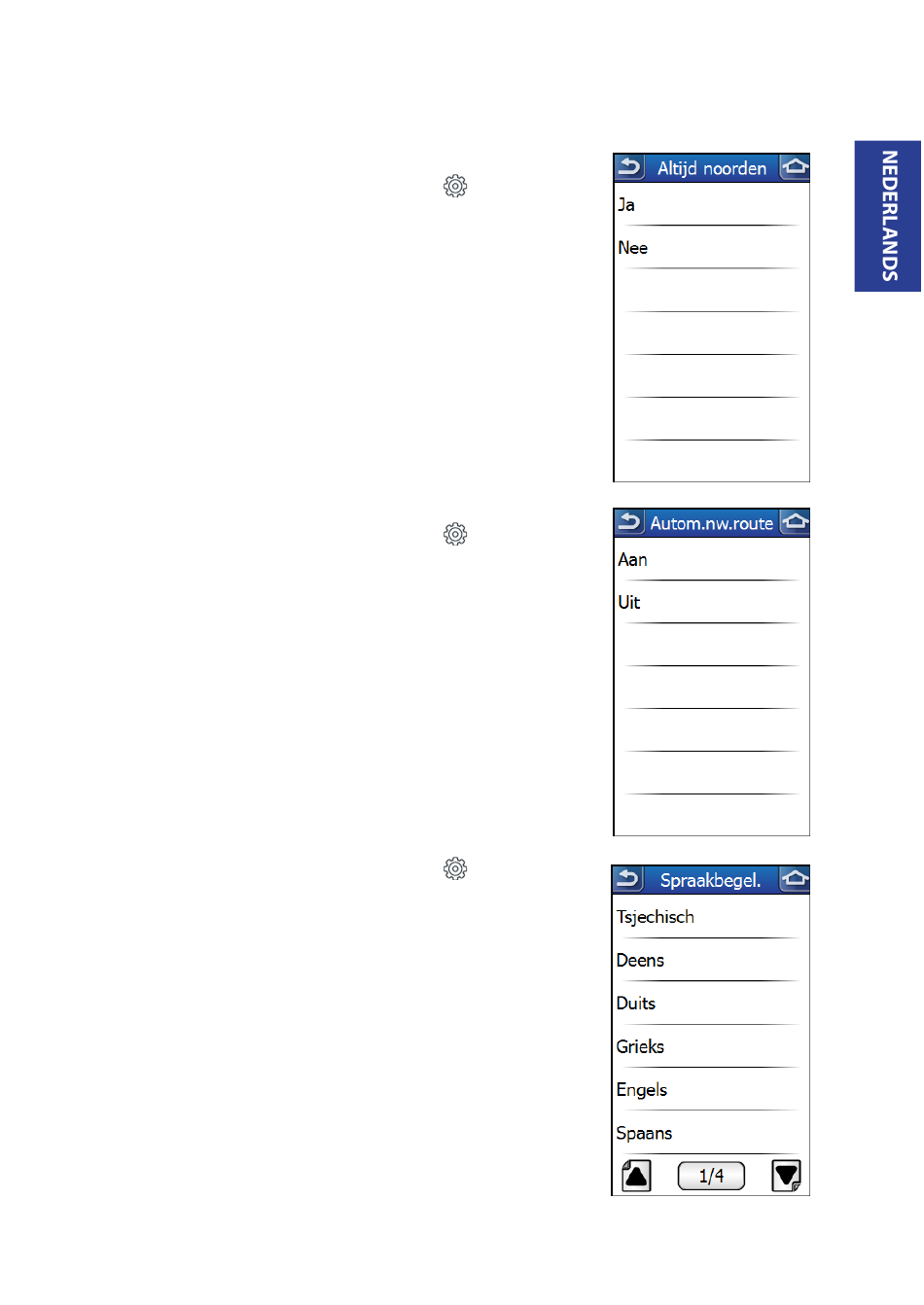 NEDERLANDS

Altijd noorden

Ja

Nee

Autom.nw.route

Aan

Uit

Spraakbegel.

Tsjechisch

Deens

Duits

Grieks

Engels

Spaans

1/4